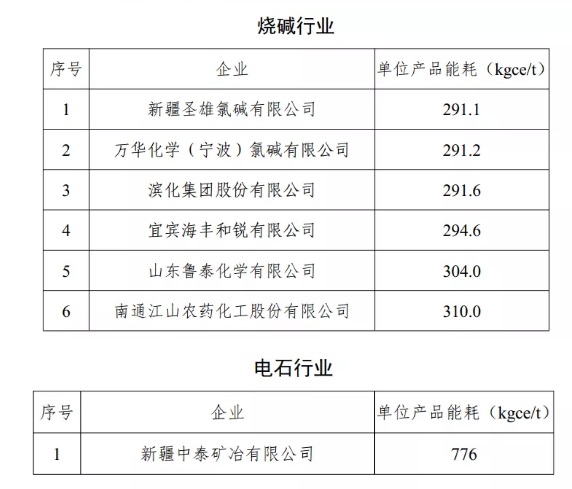 烧碱行业

| 序号 | 企业 | 单位产品能耗（kgce/t） |
|---|---|---|
| 1 | 新疆圣雄氯碱有限公司 | 291.1 |
| 2 | 万华化学（宁波）氯碱有限公司 | 291.2 |
| 3 | 滨化集团股份有限公司 | 291.6 |
| 4 | 宜宾海丰和锐有限公司 | 294.6 |
| 5 | 山东鲁泰化学有限公司 | 304.0 |
| 6 | 南通江山农药化工股份有限公司 | 310.0 |

电石行业

| 序号 | 企业 | 单位产品能耗（kgce/t） |
|---|---|---|
| 1 | 新疆中泰矿冶有限公司 | 776 |